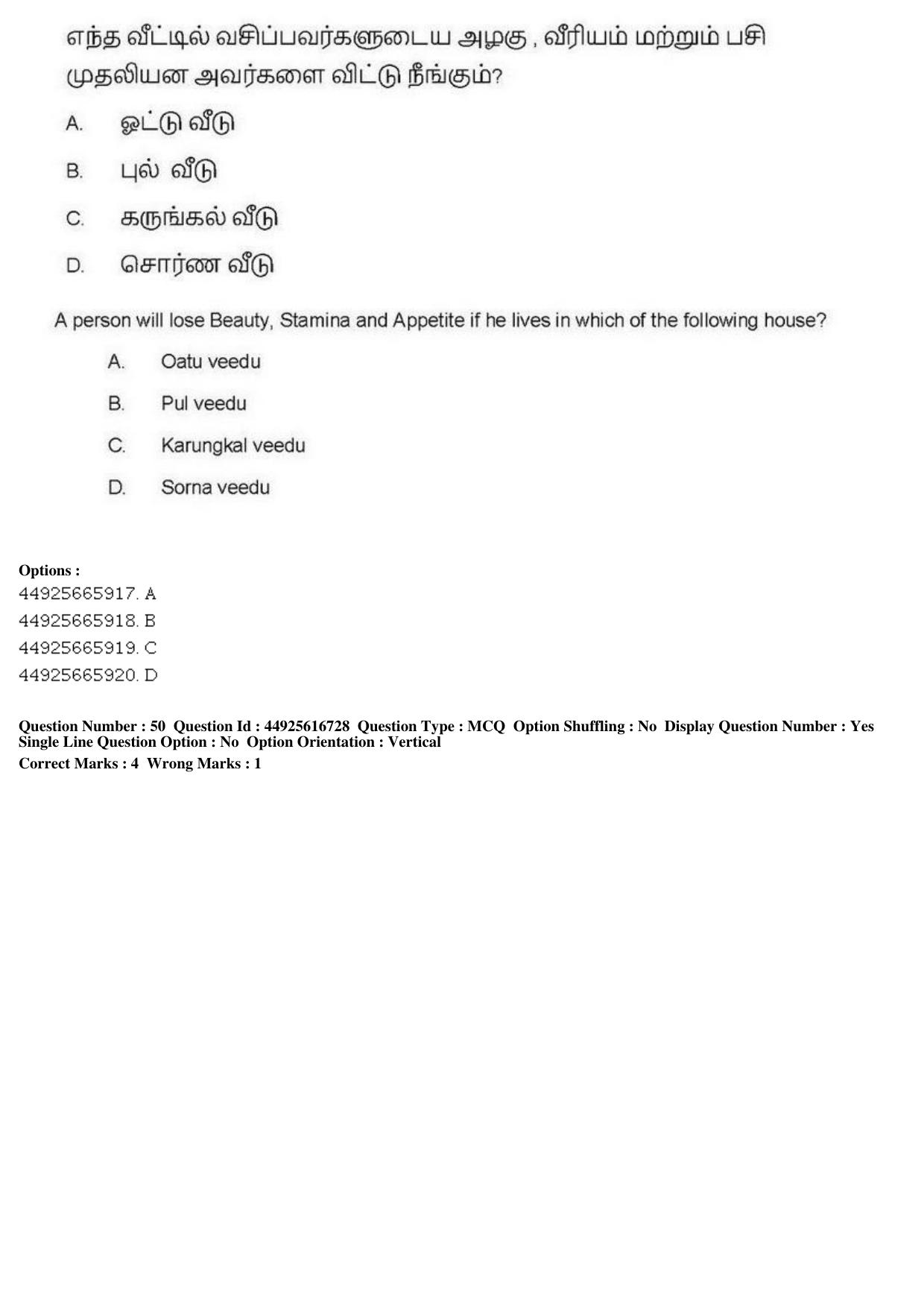 எந்த வீட்டில் வசிப்பவர்களுடைய அழகு , வீரியம் மற்றும் பசி முதலியன அவர்களை விட்டு நீங்கும்?

A. ஓட்டு வீடு

B. புல் வீடு

C. கருங்கல் வீடு

D. சொர்ண வீடு

A person will lose Beauty, Stamina and Appetite if he lives in which of the following house?

A. Oatu veedu

B. Pul veedu

C. Karungkal veedu

D. Sorna veedu

Options :
44925665917. A
44925665918. B
44925665919. C
44925665920. D

Question Number : 50 Question Id : 44925616728 Question Type : MCQ Option Shuffling : No Display Question Number : Yes Single Line Question Option : No Option Orientation : Vertical
Correct Marks : 4 Wrong Marks : 1